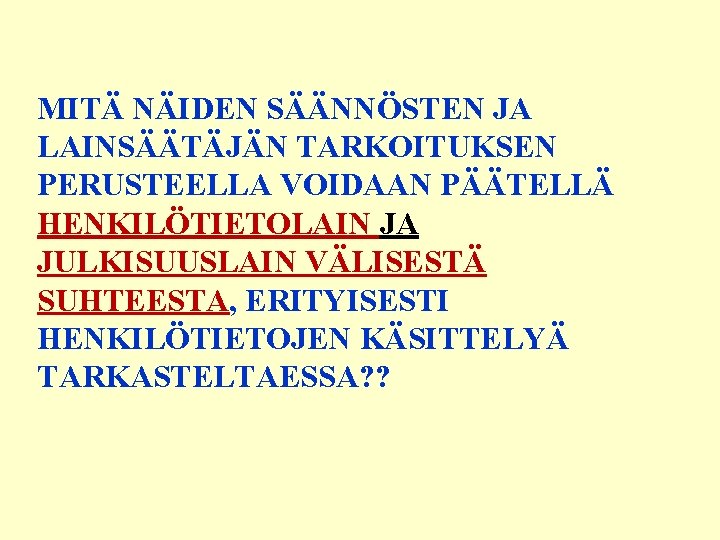 MITÄ NÄIDEN SÄÄNNÖSTEN JA LAINSÄÄTÄJÄN TARKOITUKSEN PERUSTEELLA VOIDAAN PÄÄTELLÄ HENKILÖTIETOLAIN JA JULKISUUSLAIN VÄLISESTÄ SUHTEESTA, ERITYISESTI HENKILÖTIETOJEN KÄSITTELYÄ TARKASTELTAESSA??